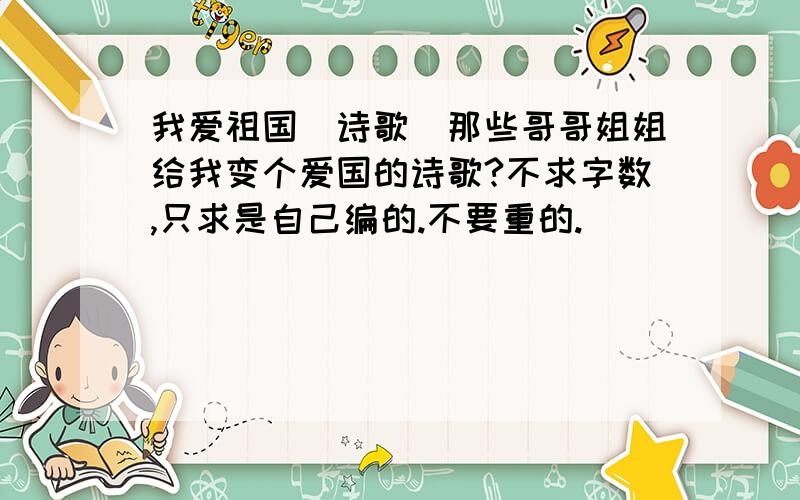 tiger

我爱祖国 诗歌 那些哥哥姐姐给我变个爱国的诗歌?不求字数,只求是自己编的.不要重的.